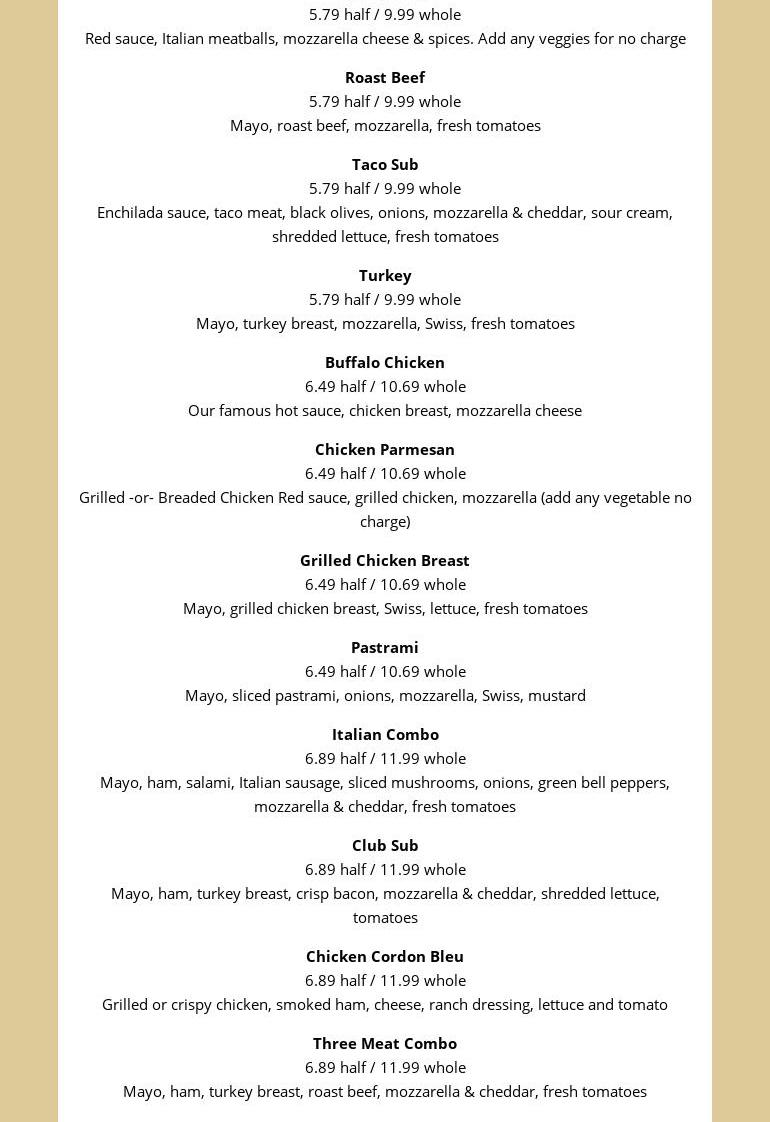 5.79 half / 9.99 whole
Red sauce, Italian meatballs, mozzarella cheese & spices. Add any veggies for no charge

Roast Beef
5.79 half / 9.99 whole
Mayo, roast beef, mozzarella, fresh tomatoes

Taco Sub
5.79 half / 9.99 whole
Enchilada sauce, taco meat, black olives, onions, mozzarella & cheddar, sour cream, shredded lettuce, fresh tomatoes

Turkey
5.79 half / 9.99 whole
Mayo, turkey breast, mozzarella, Swiss, fresh tomatoes

Buffalo Chicken
6.49 half / 10.69 whole
Our famous hot sauce, chicken breast, mozzarella cheese

Chicken Parmesan
6.49 half / 10.69 whole
Grilled -or- Breaded Chicken Red sauce, grilled chicken, mozzarella (add any vegetable no charge)

Grilled Chicken Breast
6.49 half / 10.69 whole
Mayo, grilled chicken breast, Swiss, lettuce, fresh tomatoes

Pastrami
6.49 half / 10.69 whole
Mayo, sliced pastrami, onions, mozzarella, Swiss, mustard

Italian Combo
6.89 half / 11.99 whole
Mayo, ham, salami, Italian sausage, sliced mushrooms, onions, green bell peppers, mozzarella & cheddar, fresh tomatoes

Club Sub
6.89 half / 11.99 whole
Mayo, ham, turkey breast, crisp bacon, mozzarella & cheddar, shredded lettuce, tomatoes

Chicken Cordon Bleu
6.89 half / 11.99 whole
Grilled or crispy chicken, smoked ham, cheese, ranch dressing, lettuce and tomato

Three Meat Combo
6.89 half / 11.99 whole
Mayo, ham, turkey breast, roast beef, mozzarella & cheddar, fresh tomatoes